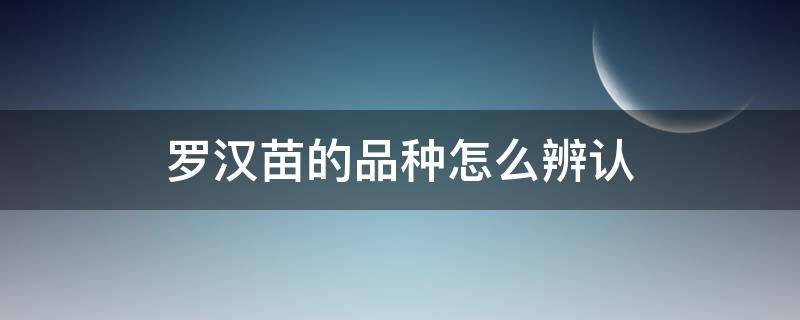 罗汉苗的品种怎么辨认